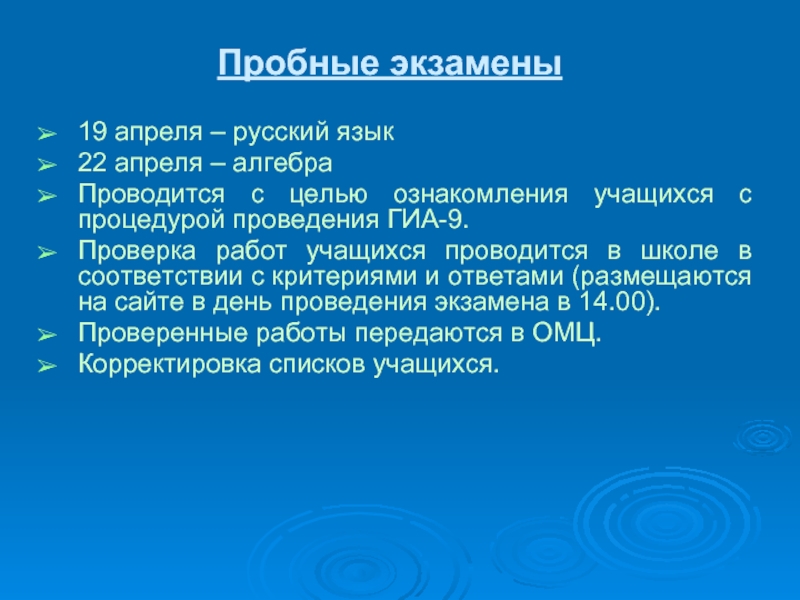 Пробные экзамены

➢ 19 апреля – русский язык
➢ 22 апреля – алгебра
➢ Проводится с целью ознакомления учащихся с процедурой проведения ГИА-9.
➢ Проверка работ учащихся проводится в школе в соответствии с критериями и ответами (размещаются на сайте в день проведения экзамена в 14.00).
➢ Проверенные работы передаются в ОМЦ.
➢ Корректировка списков учащихся.